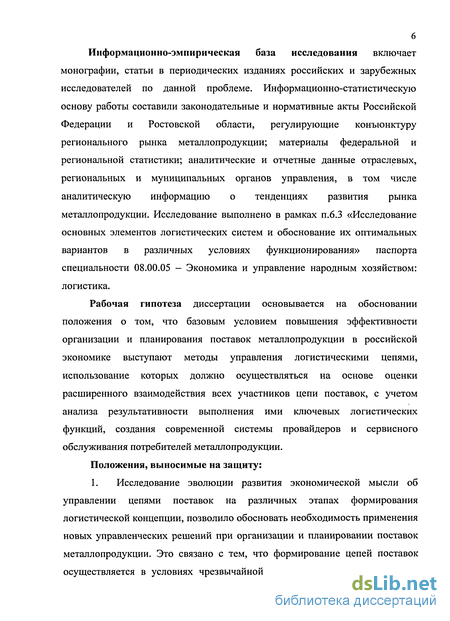 6

Информационно-эмпирическая база исследования включает монографии, статьи в периодических изданиях российских и зарубежных исследователей по данной проблеме. Информационно-статистическую основу работы составили законодательные и нормативные акты Российской Федерации и Ростовской области, регулирующие конъюнктуру регионального рынка металлопродукции; материалы федеральной и региональной статистики; аналитические и отчетные данные отраслевых, региональных и муниципальных органов управления, в том числе аналитическую информацию о тенденциях развития рынка металлопродукции. Исследование выполнено в рамках п.6.3 «Исследование основных элементов логистических систем и обоснование их оптимальных вариантов в различных условиях функционирования» паспорта специальности 08.00.05 – Экономика и управление народным хозяйством: логистика.

Рабочая гипотеза диссертации основывается на обосновании положения о том, что базовым условием повышения эффективности организации и планирования поставок металлопродукции в российской экономике выступают методы управления логистическими цепями, использование которых должно осуществляться на основе оценки расширенного взаимодействия всех участников цепи поставок, с учетом анализа результативности выполнения ими ключевых логистических функций, создания современной системы провайдеров и сервисного обслуживания потребителей металлопродукции.

Положения, выносимые на защиту:

1. Исследование эволюции развития экономической мысли об управлении цепями поставок на различных этапах формирования логистической концепции, позволило обосновать необходимость применения новых управленческих решений при организации и планировании поставок металлопродукции. Это связано с тем, что формирование цепей поставок осуществляется в условиях чрезвычайной

dsLib.net
библиотека диссертаций